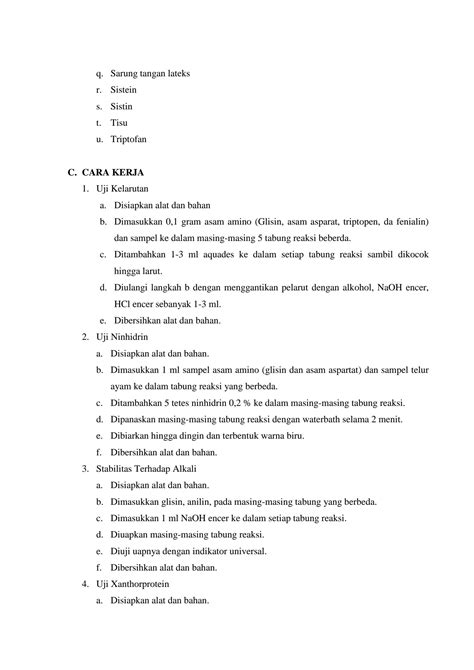 q. Sarung tangan lateks
r. Sistein
s. Sistin
t. Tisu
u. Triptofan

C. CARA KERJA
1. Uji Kelarutan
a. Disiapkan alat dan bahan
b. Dimasukkan 0,1 gram asam amino (Glisin, asam asparat, triptopen, da fenialin) dan sampel ke dalam masing-masing 5 tabung reaksi beberda.
c. Ditambahkan 1-3 ml aquades ke dalam setiap tabung reaksi sambil dikocok hingga larut.
d. Diulangi langkah b dengan menggantikan pelarut dengan alkohol, NaOH encer, HCl encer sebanyak 1-3 ml.
e. Dibersihkan alat dan bahan.
2. Uji Ninhidrin
a. Disiapkan alat dan bahan.
b. Dimasukkan 1 ml sampel asam amino (glisin dan asam aspartat) dan sampel telur ayam ke dalam tabung reaksi yang berbeda.
c. Ditambahkan 5 tetes ninhidrin 0,2 % ke dalam masing-masing tabung reaksi.
d. Dipanaskan masing-masing tabung reaksi dengan waterbath selama 2 menit.
e. Dibiarkan hingga dingin dan terbentuk warna biru.
f. Dibersihkan alat dan bahan.
3. Stabilitas Terhadap Alkali
a. Disiapkan alat dan bahan.
b. Dimasukkan glisin, anilin, pada masing-masing tabung yang berbeda.
c. Dimasukkan 1 ml NaOH encer ke dalam setiap tabung reaksi.
d. Diuapkan masing-masing tabung reaksi.
e. Diuji uapnya dengan indikator universal.
f. Dibersihkan alat dan bahan.
4. Uji Xanthorprotein
a. Disiapkan alat dan bahan.